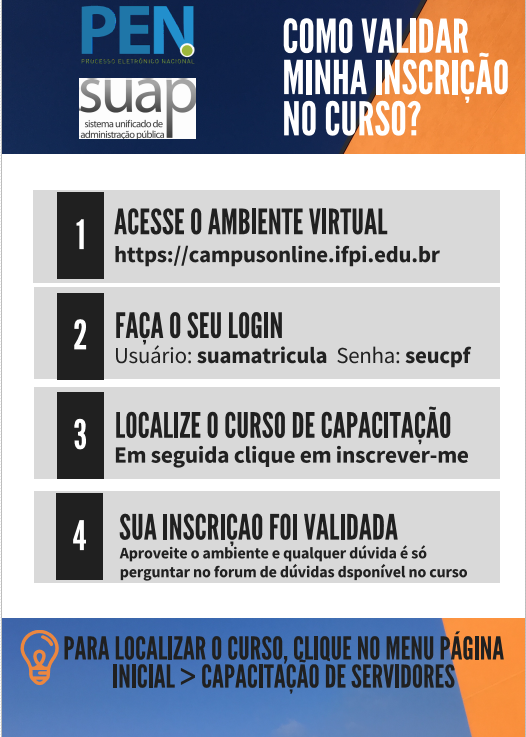 PEN.
PROCESSO ELETRÔNICO NACIONAL

suap
sistema unificado de administração pública

COMO VALIDAR MINHA INSCRIÇÃO NO CURSO?

1
ACESSE O AMBIENTE VIRTUAL
https://campusonline.ifpi.edu.br

2
FAÇA O SEU LOGIN
Usuário: suamatricula Senha: seucpf

3
LOCALIZE O CURSO DE CAPACITAÇÃO
Em seguida clique em inscrever-me

4
SUA INSCRIÇAO FOI VALIDADA
Aproveite o ambiente e qualquer dúvida é só perguntar no forum de dúvidas dsponível no curso

PARA LOCALIZAR O CURSO, CLIQUE NO MENU PÁGINA INICIAL > CAPACITAÇÃO DE SERVIDORES